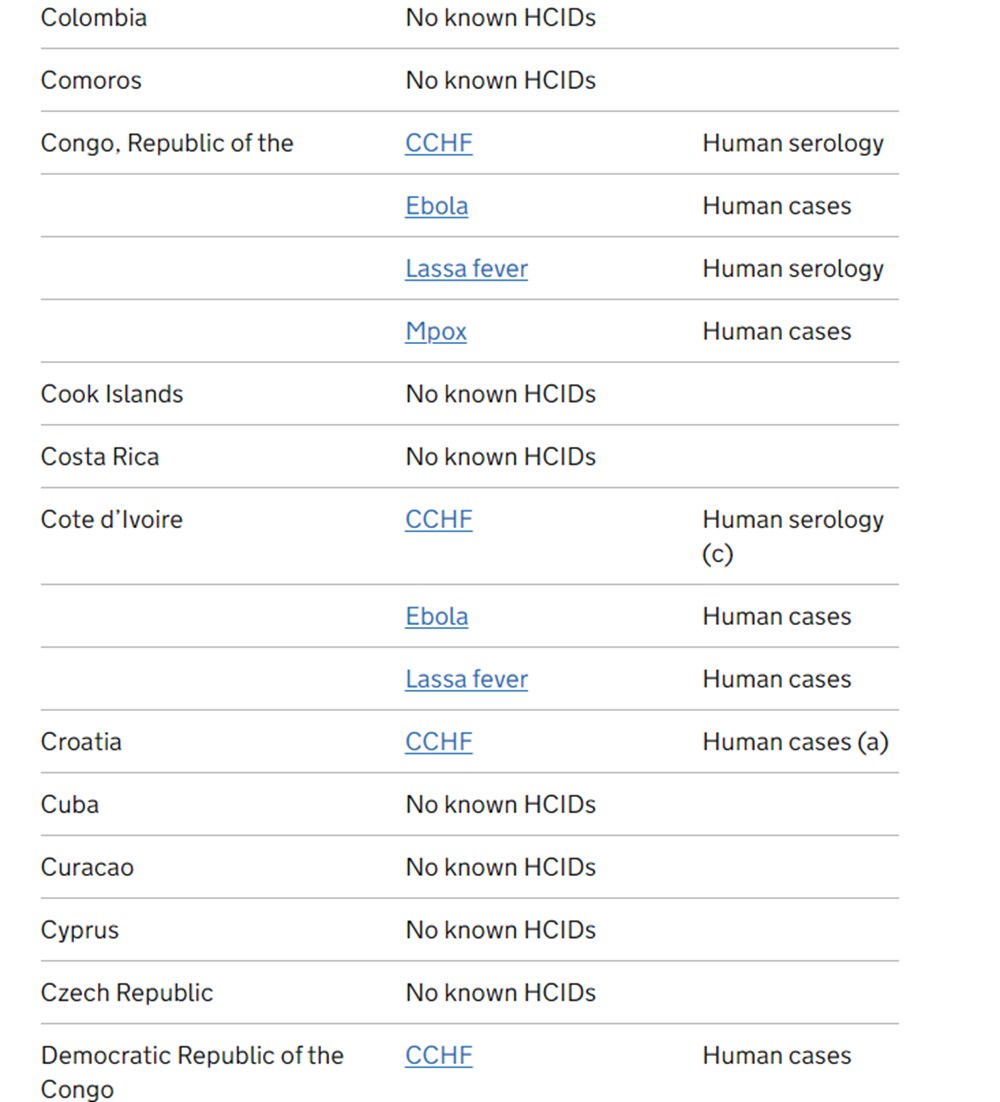 | | | |
|---|---|---|
| Colombia | No known HCIDs | |
| Comoros | No known HCIDs | |
| Congo, Republic of the | CCHF | Human serology |
| | Ebola | Human cases |
| | Lassa fever | Human serology |
| | Mpox | Human cases |
| Cook Islands | No known HCIDs | |
| Costa Rica | No known HCIDs | |
| Cote d'Ivoire | CCHF | Human serology (c) |
| | Ebola | Human cases |
| | Lassa fever | Human cases |
| Croatia | CCHF | Human cases (a) |
| Cuba | No known HCIDs | |
| Curacao | No known HCIDs | |
| Cyprus | No known HCIDs | |
| Czech Republic | No known HCIDs | |
| Democratic Republic of the Congo | CCHF | Human cases |